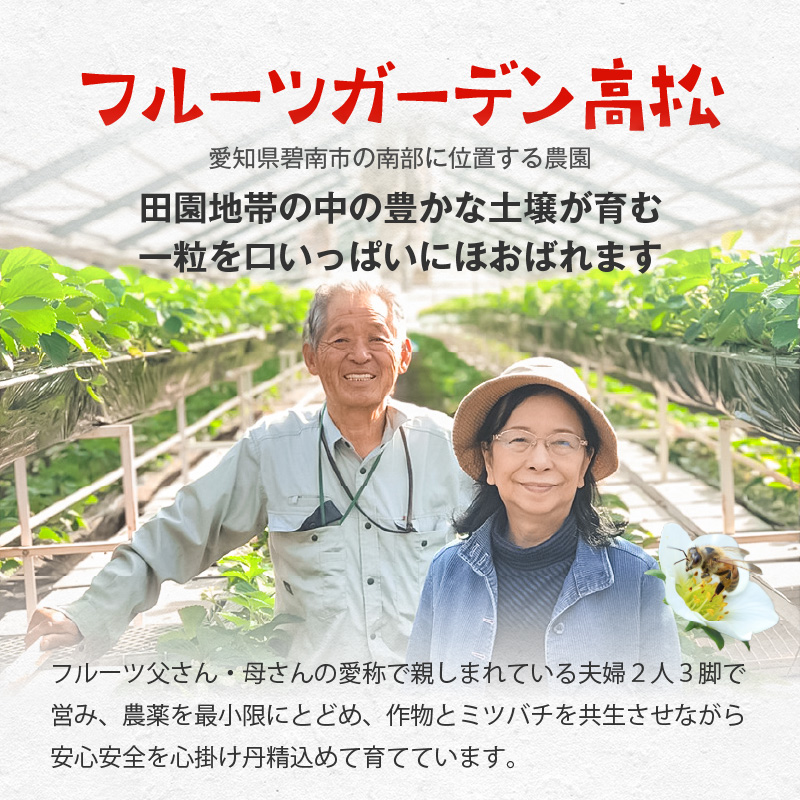 フルーツガーデン高松

愛知県碧南市の南部に位置する農園

田園地帯の中の豊かな土壌が育む
一粒を口いっぱいにほおばれます

フルーツ父さん・母さんの愛称で親しまれている夫婦２人３脚で営み、農薬を最小限にとどめ、作物とミツバチを共生させながら安心安全を心掛け丹精込めて育てています。